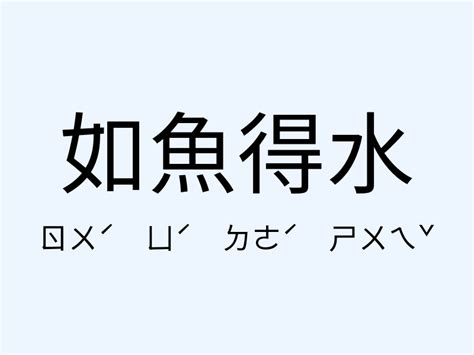 如魚得水

ㄖㄨˊ ㄩˊ ㄉㄜˊ ㄕㄨㄟˇ